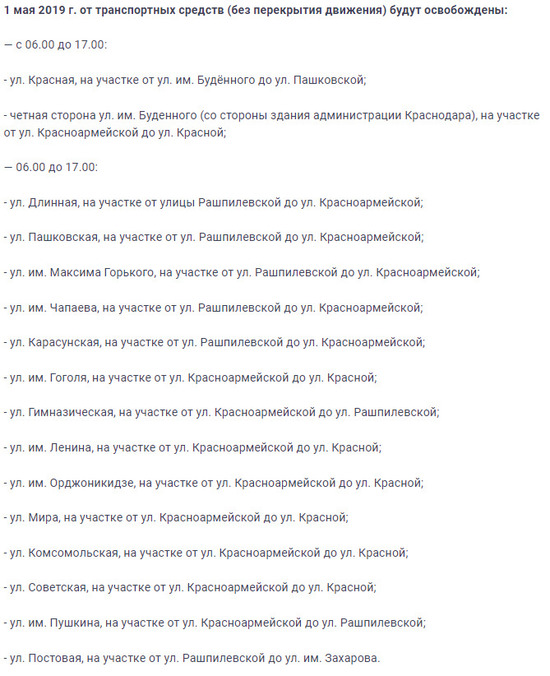 1 мая 2019 г. от транспортных средств (без перекрытия движения) будут освобождены:

— с 06.00 до 17.00:

- ул. Красная, на участке от ул. им. Будённого до ул. Пашковской;

- четная сторона ул. им. Буденного (со стороны здания администрации Краснодара), на участке от ул. Красноармейской до ул. Красной;

— 06.00 до 17.00:

- ул. Длинная, на участке от улицы Рашпилевской до ул. Красноармейской;

- ул. Пашковская, на участке от ул. Рашпилевской до ул. Красноармейской;

- ул. им. Максима Горького, на участке от ул. Рашпилевской до ул. Красноармейской;

- ул. им. Чапаева, на участке от ул. Рашпилевской до ул. Красноармейской;

- ул. Карасунская, на участке от ул. Рашпилевской до ул. Красноармейской;

- ул. им. Гоголя, на участке от ул. Красноармейской до ул. Красной;

- ул. Гимназическая, на участке от ул. Красноармейской до ул. Рашпилевской;

- ул. им. Ленина, на участке от ул. Красноармейской до ул. Красной;

- ул. им. Орджоникидзе, на участке от ул. Красноармейской до ул. Красной;

- ул. Мира, на участке от ул. Красноармейской до ул. Красной;

- ул. Комсомольская, на участке от ул. Красноармейской до ул. Красной;

- ул. Советская, на участке от ул. Красноармейской до ул. Красной;

- ул. им. Пушкина, на участке от ул. Красноармейской до ул. Рашпилевской;

- ул. Постовая, на участке от ул. Рашпилевской до ул. им. Захарова.